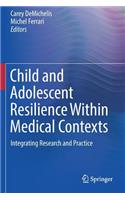 Carey DeMichelis
Michel Ferrari
Editors

Child and Adolescent Resilience Within Medical Contexts

Integrating Research and Practice

Springer